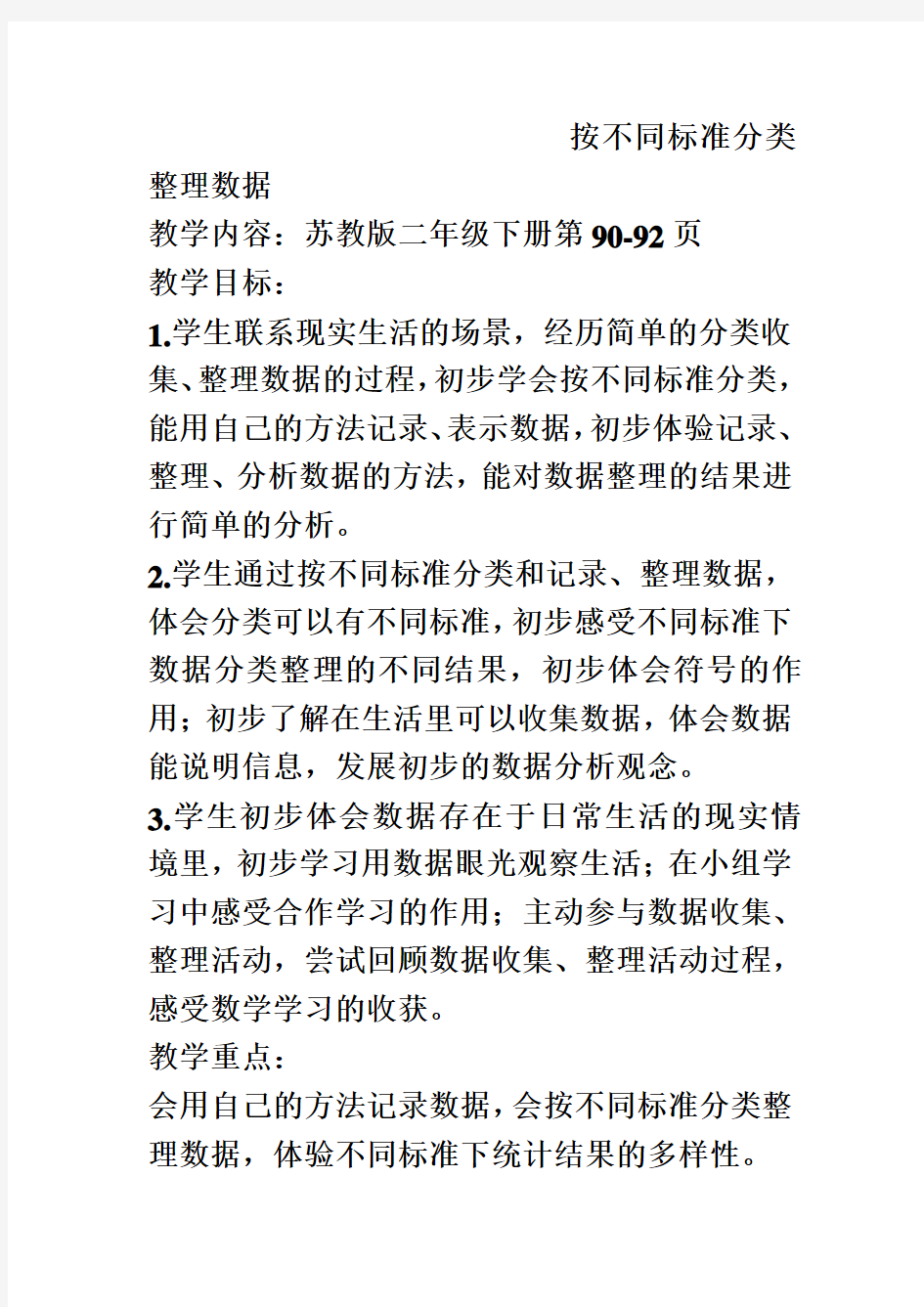 按不同标准分类

整理数据

教学内容：苏教版二年级下册第90-92页

教学目标：

1.学生联系现实生活的场景，经历简单的分类收集、整理数据的过程，初步学会按不同标准分类，能用自己的方法记录、表示数据，初步体验记录、整理、分析数据的方法，能对数据整理的结果进行简单的分析。

2.学生通过按不同标准分类和记录、整理数据，体会分类可以有不同标准，初步感受不同标准下数据分类整理的不同结果，初步体会符号的作用；初步了解在生活里可以收集数据，体会数据能说明信息，发展初步的数据分析观念。

3.学生初步体会数据存在于日常生活的现实情境里，初步学习用数据眼光观察生活；在小组学习中感受合作学习的作用；主动参与数据收集、整理活动，尝试回顾数据收集、整理活动过程，感受数学学习的收获。

教学重点：

会用自己的方法记录数据，会按不同标准分类整理数据，体验不同标准下统计结果的多样性。